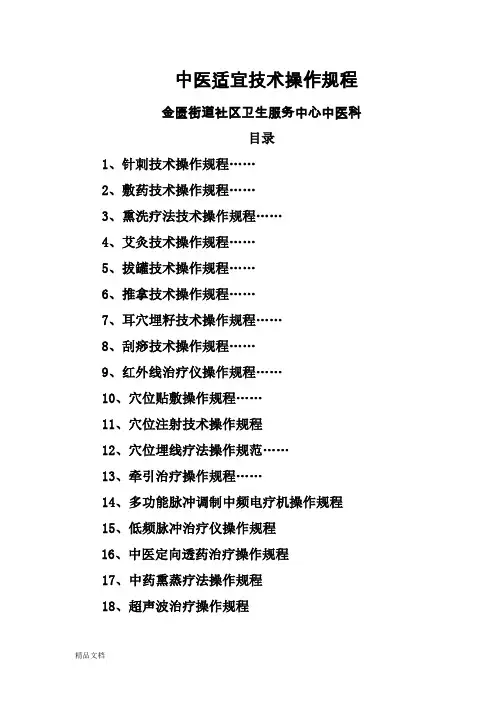 中医适宜技术操作规程

金匮街道社区卫生服务中心中医科

目录

1、针刺技术操作规程……

2、敷药技术操作规程……

3、熏洗疗法技术操作规程……

4、艾灸技术操作规程……

5、拔罐技术操作规程……

6、推拿技术操作规程……

7、耳穴埋籽技术操作规程……

8、刮痧技术操作规程……

9、红外线治疗仪操作规程……

10、穴位贴敷操作规程……

11、穴位注射技术操作规程

12、穴位埋线疗法操作规范……

13、牵引治疗操作规程……

14、多功能脉冲调制中频电疗机操作规程

15、低频脉冲治疗仪操作规程

16、中医定向透药治疗操作规程

17、中药熏蒸疗法操作规程

18、超声波治疗操作规程

精品文档